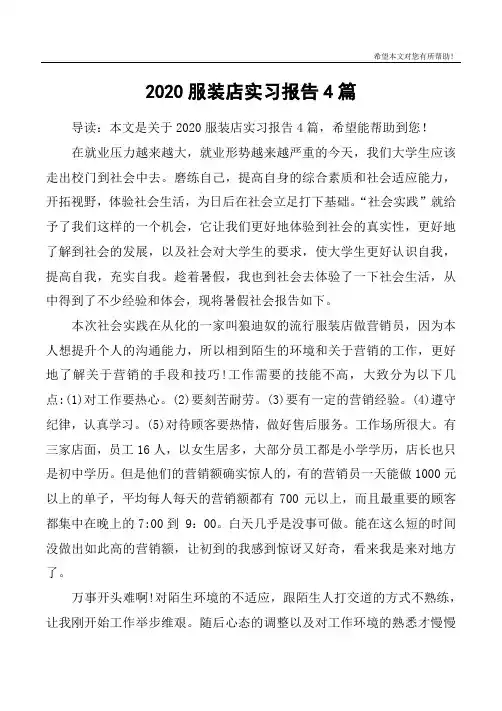 希望本文对您有所帮助!

2020 服装店实习报告 4 篇

导读：本文是关于 2020 服装店实习报告 4 篇，希望能帮助到您!

在就业压力越来越大，就业形势越来越严重的今天，我们大学生应该走出校门到社会中去。磨练自己，提高自身的综合素质和社会适应能力，开拓视野，体验社会生活，为日后在社会立足打下基础。“社会实践”就给予了我们这样的一个机会，它让我们更好地体验到社会的真实性，更好地了解到社会的发展，以及社会对大学生的要求，使大学生更好认识自我，提高自我，充实自我。趁着暑假，我也到社会去体验了一下社会生活，从中得到了不少经验和体会，现将暑假社会报告如下。

本次社会实践在从化的一家叫狼迪奴的流行服装店做营销员，因为本人想提升个人的沟通能力，所以相到陌生的环境和关于营销的工作，更好地了解关于营销的手段和技巧!工作需要的技能不高，大致分为以下几点:(1)对工作要热心。(2)要刻苦耐劳。(3)要有一定的营销经验。(4)遵守纪律，认真学习。(5)对待顾客要热情，做好售后服务。工作场所很大。有三家店面，员工 16 人，以女生居多，大部分员工都是小学学历，店长也只是初中学历。但是他们的营销额确实惊人的，有的营销员一天能做 1000 元以上的单子，平均每人每天的营销额都有 700 元以上，而且最重要的顾客都集中在晚上的 7:00 到 9：00。白天几乎是没事可做。能在这么短的时间没做出如此高的营销额，让初到的我感到惊讶又好奇，看来我是来对地方了。

万事开头难啊!对陌生环境的不适应，跟陌生人打交道的方式不熟练，让我刚开始工作举步维艰。随后心态的调整以及对工作环境的熟悉才慢慢